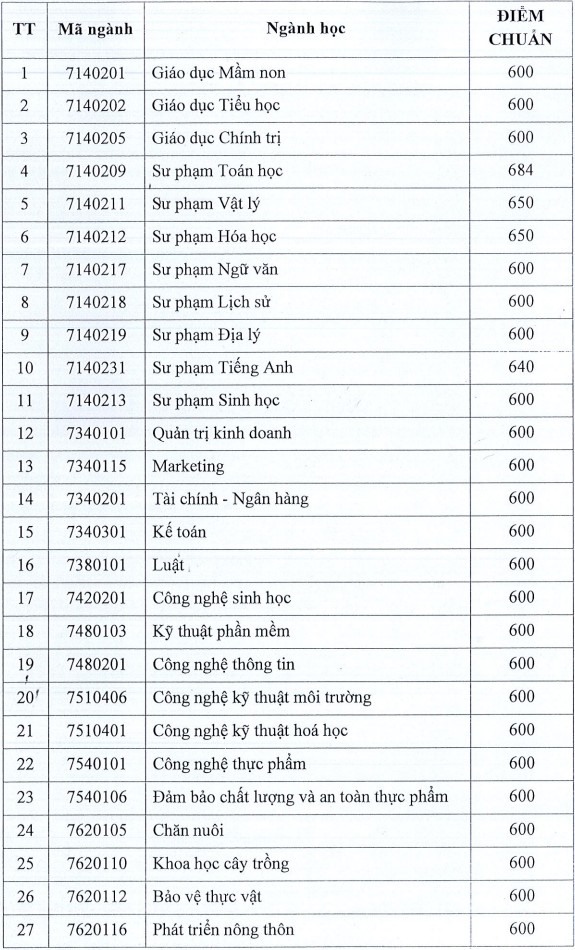 | TT | Mã ngành | Ngành học | ĐIỂM CHUẨN |
|---|---|---|---|
| 1 | 7140201 | Giáo dục Mầm non | 600 |
| 2 | 7140202 | Giáo dục Tiểu học | 600 |
| 3 | 7140205 | Giáo dục Chính trị | 600 |
| 4 | 7140209 | Sư phạm Toán học | 684 |
| 5 | 7140211 | Sư phạm Vật lý | 650 |
| 6 | 7140212 | Sư phạm Hóa học | 650 |
| 7 | 7140217 | Sư phạm Ngữ văn | 600 |
| 8 | 7140218 | Sư phạm Lịch sử | 600 |
| 9 | 7140219 | Sư phạm Địa lý | 600 |
| 10 | 7140231 | Sư phạm Tiếng Anh | 640 |
| 11 | 7140213 | Sư phạm Sinh học | 600 |
| 12 | 7340101 | Quản trị kinh doanh | 600 |
| 13 | 7340115 | Marketing | 600 |
| 14 | 7340201 | Tài chính - Ngân hàng | 600 |
| 15 | 7340301 | Kế toán | 600 |
| 16 | 7380101 | Luật | 600 |
| 17 | 7420201 | Công nghệ sinh học | 600 |
| 18 | 7480103 | Kỹ thuật phần mềm | 600 |
| 19 | 7480201 | Công nghệ thông tin | 600 |
| 20 | 7510406 | Công nghệ kỹ thuật môi trường | 600 |
| 21 | 7510401 | Công nghệ kỹ thuật hoá học | 600 |
| 22 | 7540101 | Công nghệ thực phẩm | 600 |
| 23 | 7540106 | Đảm bảo chất lượng và an toàn thực phẩm | 600 |
| 24 | 7620105 | Chăn nuôi | 600 |
| 25 | 7620110 | Khoa học cây trồng | 600 |
| 26 | 7620112 | Bảo vệ thực vật | 600 |
| 27 | 7620116 | Phát triển nông thôn | 600 |